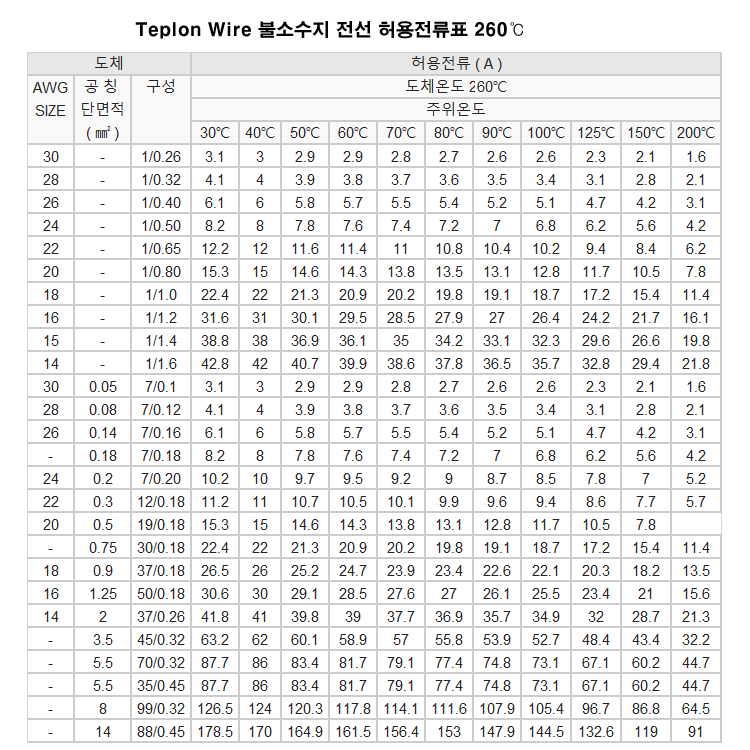 Teplon Wire 불소수지 전선 허용전류표 260℃

| 도체 | | | 허용전류 ( A ) | | | | | | | | | | |
|---|---|---|---|---|---|---|---|---|---|---|---|---|---|
| AWG SIZE | 공 칭 단면적 ( ㎟ ) | 구성 | 도체온도 260℃ | | | | | | | | | | |
| | | | 주위온도 | | | | | | | | | | |
| | | | 30℃ | 40℃ | 50℃ | 60℃ | 70℃ | 80℃ | 90℃ | 100℃ | 125℃ | 150℃ | 200℃ |
| 30 | - | 1/0.26 | 3.1 | 3 | 2.9 | 2.9 | 2.8 | 2.7 | 2.6 | 2.6 | 2.3 | 2.1 | 1.6 |
| 28 | - | 1/0.32 | 4.1 | 4 | 3.9 | 3.8 | 3.7 | 3.6 | 3.5 | 3.4 | 3.1 | 2.8 | 2.1 |
| 26 | - | 1/0.40 | 6.1 | 6 | 5.8 | 5.7 | 5.5 | 5.4 | 5.2 | 5.1 | 4.7 | 4.2 | 3.1 |
| 24 | - | 1/0.50 | 8.2 | 8 | 7.8 | 7.6 | 7.4 | 7.2 | 7 | 6.8 | 6.2 | 5.6 | 4.2 |
| 22 | - | 1/0.65 | 12.2 | 12 | 11.6 | 11.4 | 11 | 10.8 | 10.4 | 10.2 | 9.4 | 8.4 | 6.2 |
| 20 | - | 1/0.80 | 15.3 | 15 | 14.6 | 14.3 | 13.8 | 13.5 | 13.1 | 12.8 | 11.7 | 10.5 | 7.8 |
| 18 | - | 1/1.0 | 22.4 | 22 | 21.3 | 20.9 | 20.2 | 19.8 | 19.1 | 18.7 | 17.2 | 15.4 | 11.4 |
| 16 | - | 1/1.2 | 31.6 | 31 | 30.1 | 29.5 | 28.5 | 27.9 | 27 | 26.4 | 24.2 | 21.7 | 16.1 |
| 15 | - | 1/1.4 | 38.8 | 38 | 36.9 | 36.1 | 35 | 34.2 | 33.1 | 32.3 | 29.6 | 26.6 | 19.8 |
| 14 | - | 1/1.6 | 42.8 | 42 | 40.7 | 39.9 | 38.6 | 37.8 | 36.5 | 35.7 | 32.8 | 29.4 | 21.8 |
| 30 | 0.05 | 7/0.1 | 3.1 | 3 | 2.9 | 2.9 | 2.8 | 2.7 | 2.6 | 2.6 | 2.3 | 2.1 | 1.6 |
| 28 | 0.08 | 7/0.12 | 4.1 | 4 | 3.9 | 3.8 | 3.7 | 3.6 | 3.5 | 3.4 | 3.1 | 2.8 | 2.1 |
| 26 | 0.14 | 7/0.16 | 6.1 | 6 | 5.8 | 5.7 | 5.5 | 5.4 | 5.2 | 5.1 | 4.7 | 4.2 | 3.1 |
| - | 0.18 | 7/0.18 | 8.2 | 8 | 7.8 | 7.6 | 7.4 | 7.2 | 7 | 6.8 | 6.2 | 5.6 | 4.2 |
| 24 | 0.2 | 7/0.20 | 10.2 | 10 | 9.7 | 9.5 | 9.2 | 9 | 8.7 | 8.5 | 7.8 | 7 | 5.2 |
| 22 | 0.3 | 12/0.18 | 11.2 | 11 | 10.7 | 10.5 | 10.1 | 9.9 | 9.6 | 9.4 | 8.6 | 7.7 | 5.7 |
| 20 | 0.5 | 19/0.18 | 15.3 | 15 | 14.6 | 14.3 | 13.8 | 13.1 | 12.8 | 11.7 | 10.5 | 7.8 | |
| - | 0.75 | 30/0.18 | 22.4 | 22 | 21.3 | 20.9 | 20.2 | 19.8 | 19.1 | 18.7 | 17.2 | 15.4 | 11.4 |
| 18 | 0.9 | 37/0.18 | 26.5 | 26 | 25.2 | 24.7 | 23.9 | 23.4 | 22.6 | 22.1 | 20.3 | 18.2 | 13.5 |
| 16 | 1.25 | 50/0.18 | 30.6 | 30 | 29.1 | 28.5 | 27.6 | 27 | 26.1 | 25.5 | 23.4 | 21 | 15.6 |
| 14 | 2 | 37/0.26 | 41.8 | 41 | 39.8 | 39 | 37.7 | 36.9 | 35.7 | 34.9 | 32 | 28.7 | 21.3 |
| - | 3.5 | 45/0.32 | 63.2 | 62 | 60.1 | 58.9 | 57 | 55.8 | 53.9 | 52.7 | 48.4 | 43.4 | 32.2 |
| - | 5.5 | 70/0.32 | 87.7 | 86 | 83.4 | 81.7 | 79.1 | 77.4 | 74.8 | 73.1 | 67.1 | 60.2 | 44.7 |
| - | 5.5 | 35/0.45 | 87.7 | 86 | 83.4 | 81.7 | 79.1 | 77.4 | 74.8 | 73.1 | 67.1 | 60.2 | 44.7 |
| - | 8 | 99/0.32 | 126.5 | 124 | 120.3 | 117.8 | 114.1 | 111.6 | 107.9 | 105.4 | 96.7 | 86.8 | 64.5 |
| - | 14 | 88/0.45 | 178.5 | 170 | 164.9 | 161.5 | 156.4 | 153 | 147.9 | 144.5 | 132.6 | 119 | 91 |